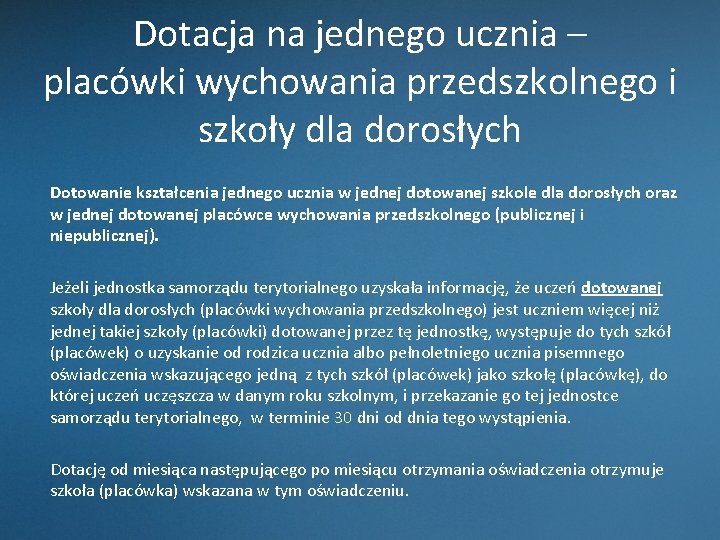 Dotacja na jednego ucznia – placówki wychowania przedszkolnego i szkoły dla dorosłych

Dotowanie kształcenia jednego ucznia w jednej dotowanej szkole dla dorosłych oraz w jednej dotowanej placówce wychowania przedszkolnego (publicznej i niepublicznej).

Jeżeli jednostka samorządu terytorialnego uzyskała informację, że uczeń dotowanej szkoły dla dorosłych (placówki wychowania przedszkolnego) jest uczniem więcej niż jednej takiej szkoły (placówki) dotowanej przez tę jednostkę, występuje do tych szkół (placówek) o uzyskanie od rodzica ucznia albo pełnoletniego ucznia pisemnego oświadczenia wskazującego jedną z tych szkół (placówek) jako szkołę (placówkę), do której uczeń uczęszcza w danym roku szkolnym, i przekazanie go tej jednostce samorządu terytorialnego, w terminie 30 dni od dnia tego wystąpienia.

Dotację od miesiąca następującego po miesiącu otrzymania oświadczenia otrzymuje szkoła (placówka) wskazana w tym oświadczeniu.